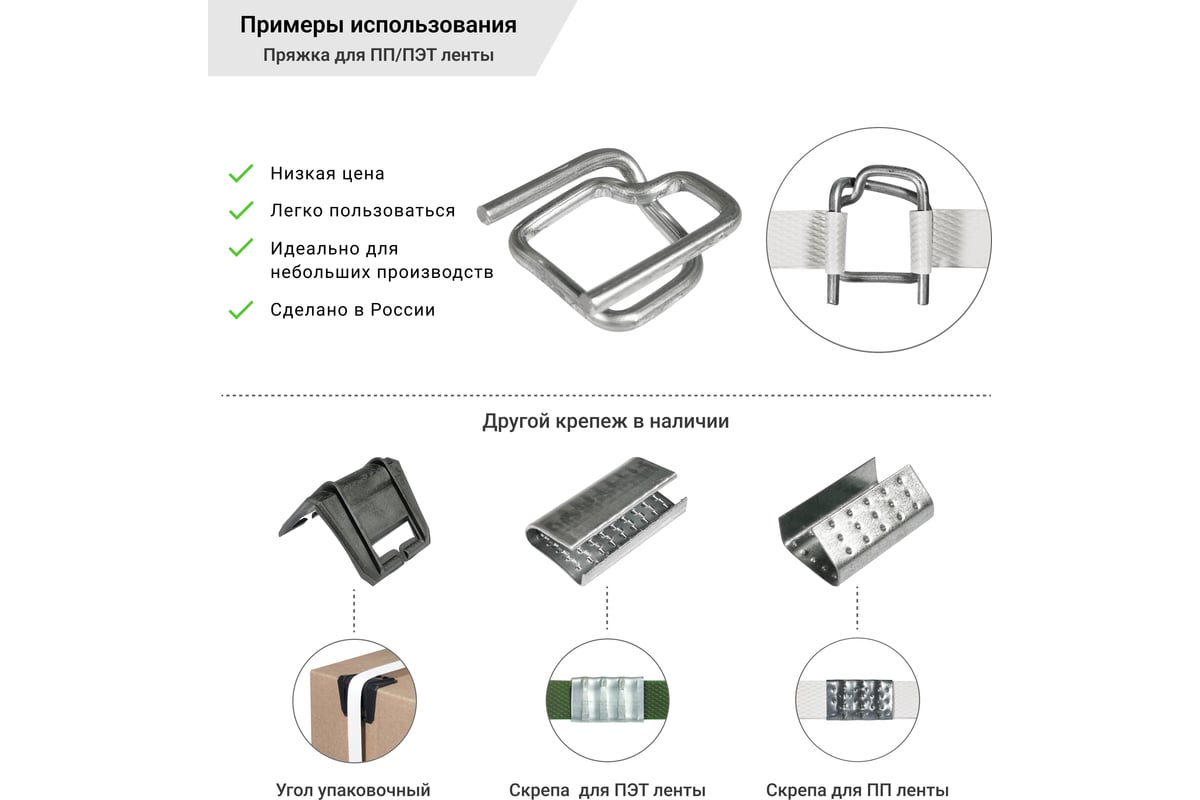 Примеры использования
Пряжка для ПП/ПЭТ ленты

Низкая цена

Легко пользоваться

Идеально для небольших производств

Сделано в России

Другой крепеж в наличии

Угол упаковочный

Скрепа для ПЭТ ленты

Скрепа для ПП ленты